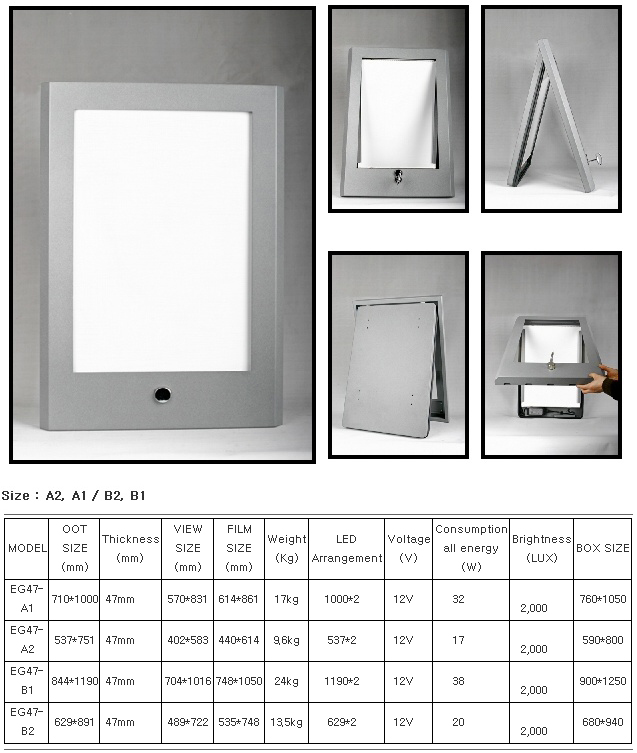 Size : A2, A1 / B2, B1

| MODEL | OOT SIZE (mm) | Thickness (mm) | VIEW SIZE (mm) | FILM SIZE (mm) | Weight (Kg) | LED Arrangement | Voltage (V) | Consumption all energy (W) | Brightness (LUX) | BOX SIZE |
|---|---|---|---|---|---|---|---|---|---|---|
| EG47-A1 | 710*1000 | 47mm | 570*831 | 614*861 | 17kg | 1000*2 | 12V | 32 | 2,000 | 760*1050 |
| EG47-A2 | 537*751 | 47mm | 402*583 | 440*614 | 9,6kg | 537*2 | 12V | 17 | 2,000 | 590*800 |
| EG47-B1 | 844*1190 | 47mm | 704*1016 | 748*1050 | 24kg | 1190*2 | 12V | 38 | 2,000 | 900*1250 |
| EG47-B2 | 629*891 | 47mm | 489*722 | 535*748 | 13,5kg | 629*2 | 12V | 20 | 2,000 | 680*940 |